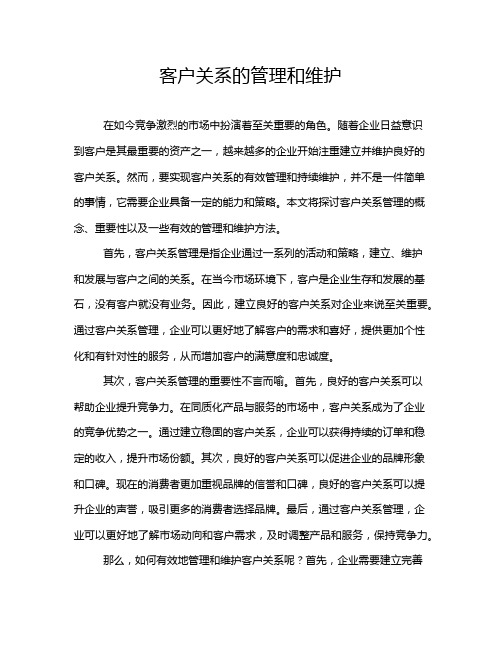 客户关系的管理和维护

在如今竞争激烈的市场中扮演着至关重要的角色。随着企业日益意识到客户是其最重要的资产之一，越来越多的企业开始注重建立并维护良好的客户关系。然而，要实现客户关系的有效管理和持续维护，并不是一件简单的事情，它需要企业具备一定的能力和策略。本文将探讨客户关系管理的概念、重要性以及一些有效的管理和维护方法。

首先，客户关系管理是指企业通过一系列的活动和策略，建立、维护和发展与客户之间的关系。在当今市场环境下，客户是企业生存和发展的基石，没有客户就没有业务。因此，建立良好的客户关系对企业来说至关重要。通过客户关系管理，企业可以更好地了解客户的需求和喜好，提供更加个性化和有针对性的服务，从而增加客户的满意度和忠诚度。

其次，客户关系管理的重要性不言而喻。首先，良好的客户关系可以帮助企业提升竞争力。在同质化产品与服务的市场中，客户关系成为了企业的竞争优势之一。通过建立稳固的客户关系，企业可以获得持续的订单和稳定的收入，提升市场份额。其次，良好的客户关系可以促进企业的品牌形象和口碑。现在的消费者更加重视品牌的信誉和口碑，良好的客户关系可以提升企业的声誉，吸引更多的消费者选择品牌。最后，通过客户关系管理，企业可以更好地了解市场动向和客户需求，及时调整产品和服务，保持竞争力。

那么，如何有效地管理和维护客户关系呢？首先，企业需要建立完善